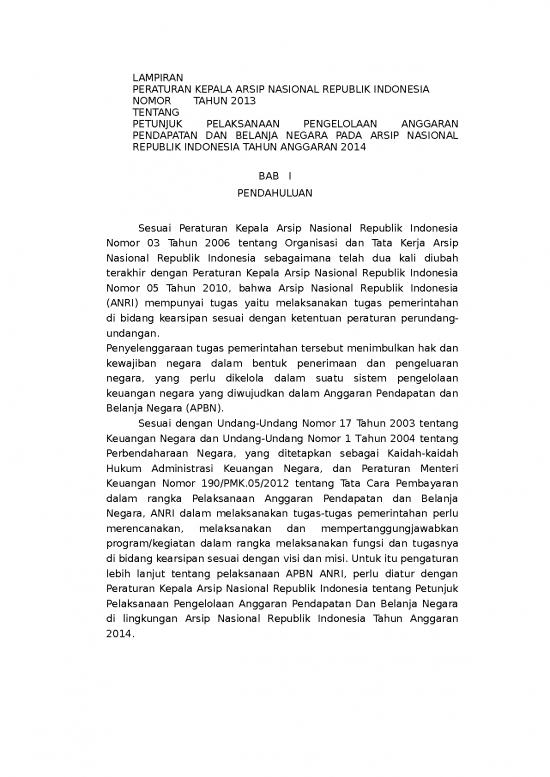 LAMPIRAN
PERATURAN KEPALA ARSIP NASIONAL REPUBLIK INDONESIA
NOMOR TAHUN 2013
TENTANG
PETUNJUK PELAKSANAAN PENGELOLAAN ANGGARAN PENDAPATAN DAN BELANJA NEGARA PADA ARSIP NASIONAL REPUBLIK INDONESIA TAHUN ANGGARAN 2014

BAB I

PENDAHULUAN

Sesuai Peraturan Kepala Arsip Nasional Republik Indonesia Nomor 03 Tahun 2006 tentang Organisasi dan Tata Kerja Arsip Nasional Republik Indonesia sebagaimana telah dua kali diubah terakhir dengan Peraturan Kepala Arsip Nasional Republik Indonesia Nomor 05 Tahun 2010, bahwa Arsip Nasional Republik Indonesia (ANRI) mempunyai tugas yaitu melaksanakan tugas pemerintahan di bidang kearsipan sesuai dengan ketentuan peraturan perundang-undangan.
Penyelenggaraan tugas pemerintahan tersebut menimbulkan hak dan kewajiban negara dalam bentuk penerimaan dan pengeluaran negara, yang perlu dikelola dalam suatu sistem pengelolaan keuangan negara yang diwujudkan dalam Anggaran Pendapatan dan Belanja Negara (APBN).

Sesuai dengan Undang-Undang Nomor 17 Tahun 2003 tentang Keuangan Negara dan Undang-Undang Nomor 1 Tahun 2004 tentang Perbendaharaan Negara, yang ditetapkan sebagai Kaidah-kaidah Hukum Administrasi Keuangan Negara, dan Peraturan Menteri Keuangan Nomor 190/PMK.05/2012 tentang Tata Cara Pembayaran dalam rangka Pelaksanaan Anggaran Pendapatan dan Belanja Negara, ANRI dalam melaksanakan tugas-tugas pemerintahan perlu merencanakan, melaksanakan dan mempertanggungjawabkan program/kegiatan dalam rangka melaksanakan fungsi dan tugasnya di bidang kearsipan sesuai dengan visi dan misi. Untuk itu pengaturan lebih lanjut tentang pelaksanaan APBN ANRI, perlu diatur dengan Peraturan Kepala Arsip Nasional Republik Indonesia tentang Petunjuk Pelaksanaan Pengelolaan Anggaran Pendapatan Dan Belanja Negara di lingkungan Arsip Nasional Republik Indonesia Tahun Anggaran 2014.